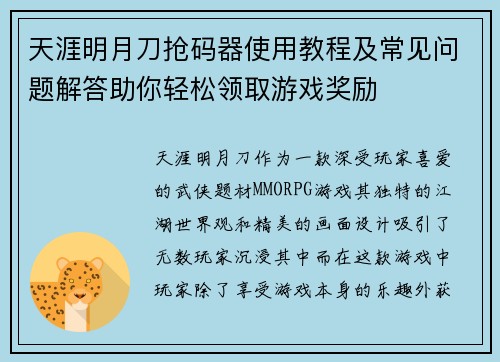 天涯明月刀抢码器使用教程及常见问题解答助你轻松领取游戏奖励

天涯明月刀作为一款深受玩家喜爱的武侠题材MMORPG游戏其独特的江湖世界观和精美的画面设计吸引了无数玩家沉浸其中而在这款游戏中玩家除了享受游戏本身的乐趣外获